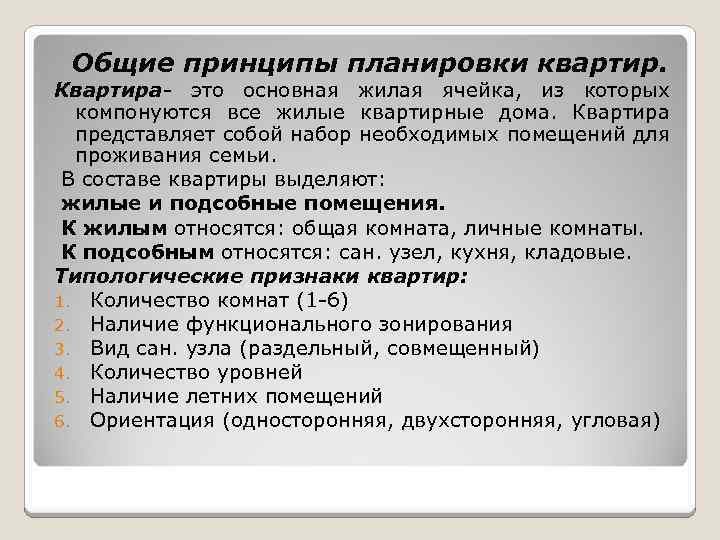 Общие принципы планировки квартир.

Квартира- это основная жилая ячейка, из которых компонуются все жилые квартирные дома. Квартира представляет собой набор необходимых помещений для проживания семьи.

В составе квартиры выделяют:

жилые и подсобные помещения.

К жилым относятся: общая комната, личные комнаты.

К подсобным относятся: сан. узел, кухня, кладовые.

Типологические признаки квартир:

1. Количество комнат (1-6)
2. Наличие функционального зонирования
3. Вид сан. узла (раздельный, совмещенный)
4. Количество уровней
5. Наличие летних помещений
6. Ориентация (односторонняя, двухсторонняя, угловая)